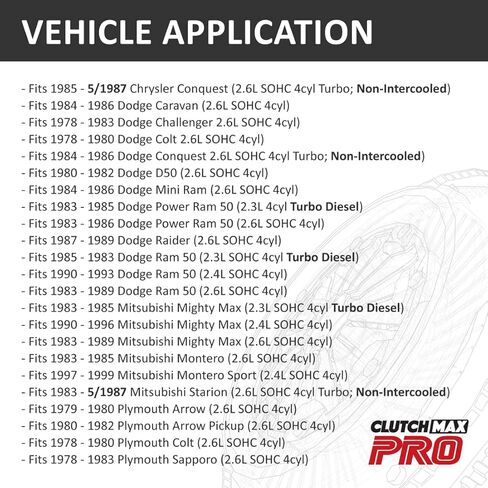 VEHICLE APPLICATION

- Fits 1985 - 5/1987 Chrysler Conquest (2.6L SOHC 4cyl Turbo; Non-Intercooled)
- Fits 1984 - 1986 Dodge Caravan (2.6L SOHC 4cyl)
- Fits 1978 - 1983 Dodge Challenger 2.6L SOHC 4cyl)
- Fits 1978 - 1980 Dodge Colt 2.6L SOHC 4cyl)
- Fits 1984 - 1986 Dodge Conquest 2.6L SOHC 4cyl Turbo; Non-Intercooled)
- Fits 1980 - 1982 Dodge D50 (2.6L SOHC 4cyl)
- Fits 1984 - 1986 Dodge Mini Ram (2.6L SOHC 4cyl)
- Fits 1983 - 1985 Dodge Power Ram 50 (2.3L 4cyl Turbo Diesel)
- Fits 1983 - 1986 Dodge Power Ram 50 (2.6L SOHC 4cyl)
- Fits 1987 - 1989 Dodge Raider (2.6L SOHC 4cyl)
- Fits 1985 - 1983 Dodge Ram 50 (2.3L SOHC 4cyl Turbo Diesel)
- Fits 1990 - 1993 Dodge Ram 50 (2.4L SOHC 4cyl)
- Fits 1983 - 1989 Dodge Ram 50 (2.6L SOHC 4cyl)
- Fits 1983 - 1985 Mitsubishi Mighty Max (2.3L SOHC 4cyl Turbo Diesel)
- Fits 1990 - 1996 Mitsubishi Mighty Max (2.4L SOHC 4cyl)
- Fits 1983 - 1989 Mitsubishi Mighty Max (2.6L SOHC 4cyl)
- Fits 1983 - 1985 Mitsubishi Montero (2.6L SOHC 4cyl)
- Fits 1997 - 1999 Mitsubishi Montero Sport (2.4L SOHC 4cyl)
- Fits 1983 - 5/1987 Mitsubishi Starion (2.6L SOHC 4cyl Turbo; Non-Intercooled)
- Fits 1979 - 1980 Plymouth Arrow (2.6L SOHC 4cyl)
- Fits 1980 - 1982 Plymouth Arrow Pickup (2.6L SOHC 4cyl)
- Fits 1978 - 1980 Plymouth Colt (2.6L SOHC 4cyl)
- Fits 1978 - 1983 Plymouth Sapporo (2.6L SOHC 4cyl)

CLUTCH MAX
PRO